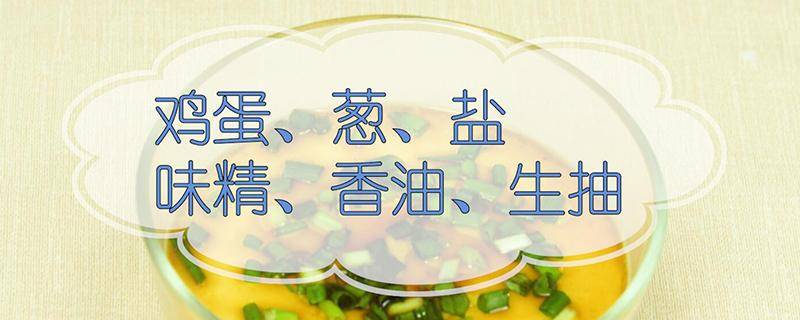 鸡蛋、葱、盐
味精、香油、生抽